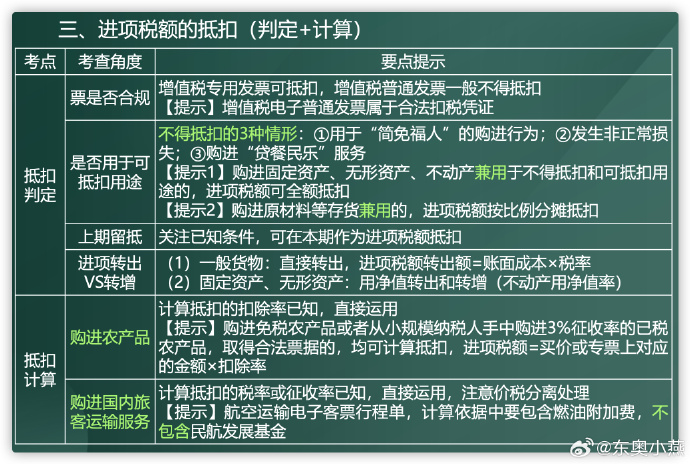 三、进项税额的抵扣（判定+计算）

| 考点 | 考查角度 | 要点提示 |
|---|---|---|
| 抵扣判定 | 票是否合规 | 增值税专用发票可抵扣，增值税普通发票一般不得抵扣【提示】增值税电子普通发票属于合法扣税凭证 |
|  | 是否用于可抵扣用途 | 不得抵扣的3种情形：①用于“简免福人”的购进行为；②发生非正常损失；③购进“贷餐民乐”服务【提示1】购进固定资产、无形资产、不动产兼用于不得抵扣和可抵扣用途的，进项税额可全额抵扣【提示2】购进原材料等存货兼用的，进项税额按比例分摊抵扣 |
|  | 上期留抵 | 关注已知条件，可在本期作为进项税额抵扣 |
|  | 进项转出VS转增 | （1）一般货物：直接转出，进项税额转出额=账面成本×税率（2）固定资产、无形资产：用净值转出和转增（不动产用净值率） |
| 抵扣计算 | 购进农产品 | 计算抵扣的扣除率已知，直接运用【提示】购进免税农产品或者从小规模纳税人手中购进3%征收率的已税农产品，取得合法票据的，均可计算抵扣，进项税额=买价或专票上对应的金额×扣除率 |
|  | 购进国内旅客运输服务 | 计算抵扣的税率或征收率已知，直接运用，注意价税分离处理【提示】航空运输电子客票行程单，计算依据中要包含燃油附加费，不包含民航发展基金 |

@东奥小燕